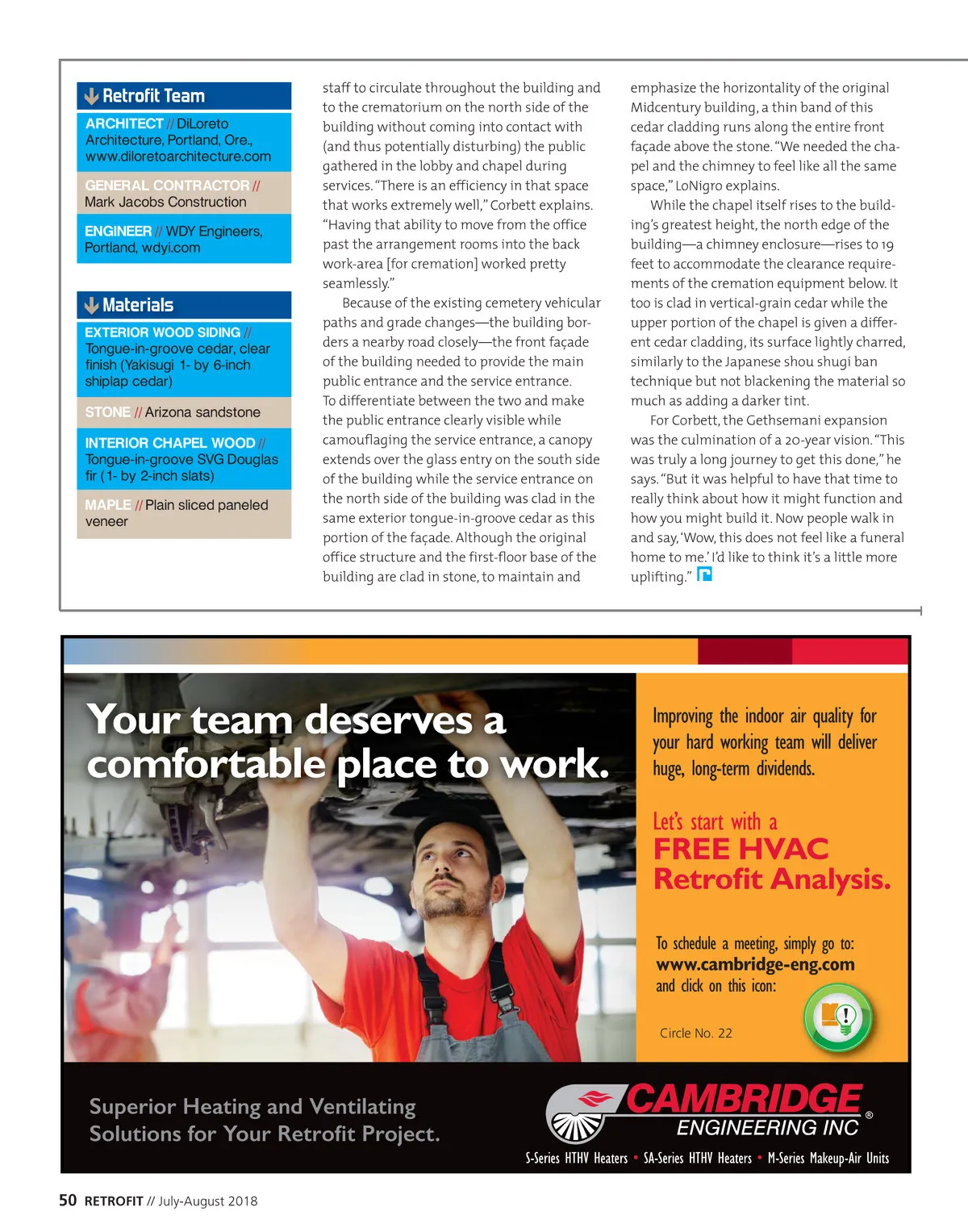 Retrofit Team

ARCHITECT // DiLoreto Architecture, Portland, Ore., www.diloretoarchitecture.com

GENERAL CONTRACTOR // Mark Jacobs Construction

ENGINEER // WDY Engineers, Portland, wdyi.com

Materials

EXTERIOR WOOD SIDING // Tongue-in-groove cedar, clear finish (Yakisugi 1- by 6-inch shiplap cedar)

STONE // Arizona sandstone

INTERIOR CHAPEL WOOD // Tongue-in-groove SVG Douglas fir (1- by 2-inch slats)

MAPLE // Plain sliced paneled veneer

staff to circulate throughout the building and to the crematorium on the north side of the building without coming into contact with (and thus potentially disturbing) the public gathered in the lobby and chapel during services. "There is an efficiency in that space that works extremely well," Corbett explains. "Having that ability to move from the office past the arrangement rooms into the back work-area [for cremation] worked pretty seamlessly."

Because of the existing cemetery vehicular paths and grade changes—the building borders a nearby road closely—the front façade of the building needed to provide the main public entrance and the service entrance. To differentiate between the two and make the public entrance clearly visible while camouflaging the service entrance, a canopy extends over the glass entry on the south side of the building while the service entrance on the north side of the building was clad in the same exterior tongue-in-groove cedar as this portion of the façade. Although the original office structure and the first-floor base of the building are clad in stone, to maintain and emphasize the horizontality of the original Midcentury building, a thin band of this cedar cladding runs along the entire front façade above the stone. "We needed the chapel and the chimney to feel like all the same space," LoNigro explains.

While the chapel itself rises to the building's greatest height, the north edge of the building—a chimney enclosure—rises to 19 feet to accommodate the clearance requirements of the cremation equipment below. It too is clad in vertical-grain cedar while the upper portion of the chapel is given a different cedar cladding, its surface lightly charred, similarly to the Japanese shou shugi ban technique but not blackening the material so much as adding a darker tint.

For Corbett, the Gethsemani expansion was the culmination of a 20-year vision. "This was truly a long journey to get this done," he says. "But it was helpful to have that time to really think about how it might function and how you might build it. Now people walk in and say, 'Wow, this does not feel like a funeral home to me.' I'd like to think it's a little more uplifting."

Your team deserves a comfortable place to work.

Improving the indoor air quality for your hard working team will deliver huge, long-term dividends.

Let's start with a FREE HVAC Retrofit Analysis.

To schedule a meeting, simply go to: www.cambridge-eng.com and click on this icon:

Circle No. 22

Superior Heating and Ventilating Solutions for Your Retrofit Project.

CAMBRIDGE ENGINEERING INC ®

S-Series HTHV Heaters • SA-Series HTHV Heaters • M-Series Makeup-Air Units

50 RETROFIT // July-August 2018